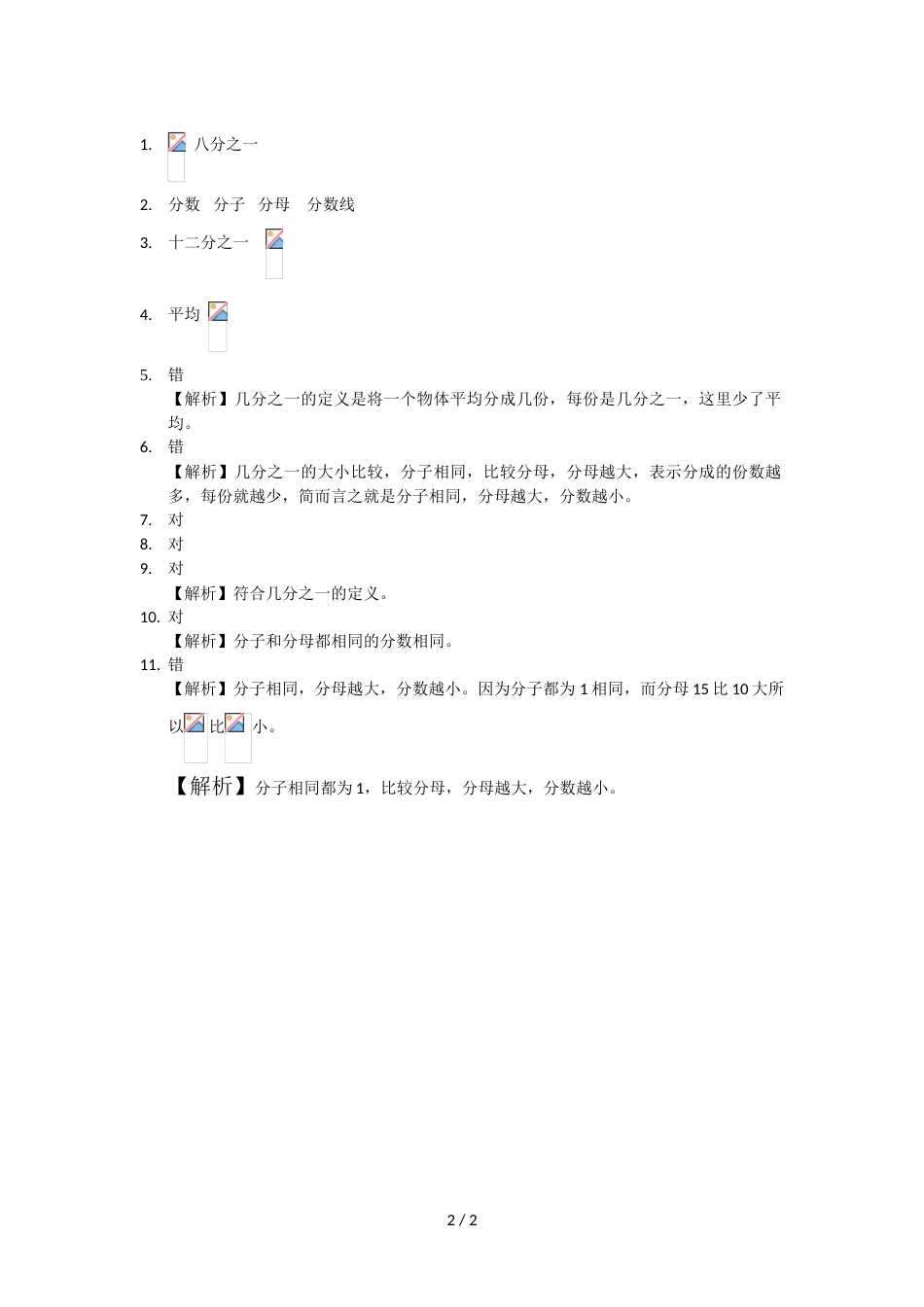 1. 八分之一

2. 分数 分子 分母 分数线

3. 十二分之一

4. 平均

5. 错
【解析】几分之一的定义是将一个物体平均分成几份，每份是几分之一，这里少了平均。

6. 错
【解析】几分之一的大小比较，分子相同，比较分母，分母越大，表示分成的份数越多，每份就越少，简而言之就是分子相同，分母越大，分数越小。

7. 对

8. 对

9. 对
【解析】符合几分之一的定义。

10. 对
【解析】分子和分母都相同的分数相同。

11. 错
【解析】分子相同，分母越大，分数越小。因为分子都为 1 相同，而分母 15 比 10 大所以 比 小。

【解析】分子相同都为 1，比较分母，分母越大，分数越小。

2 / 2